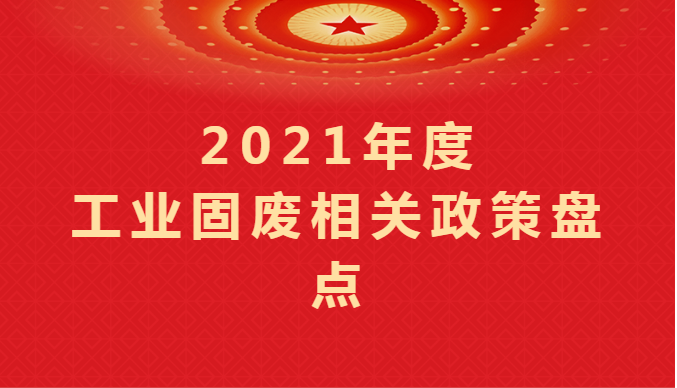 2021年度
工业固废相关政策盘点